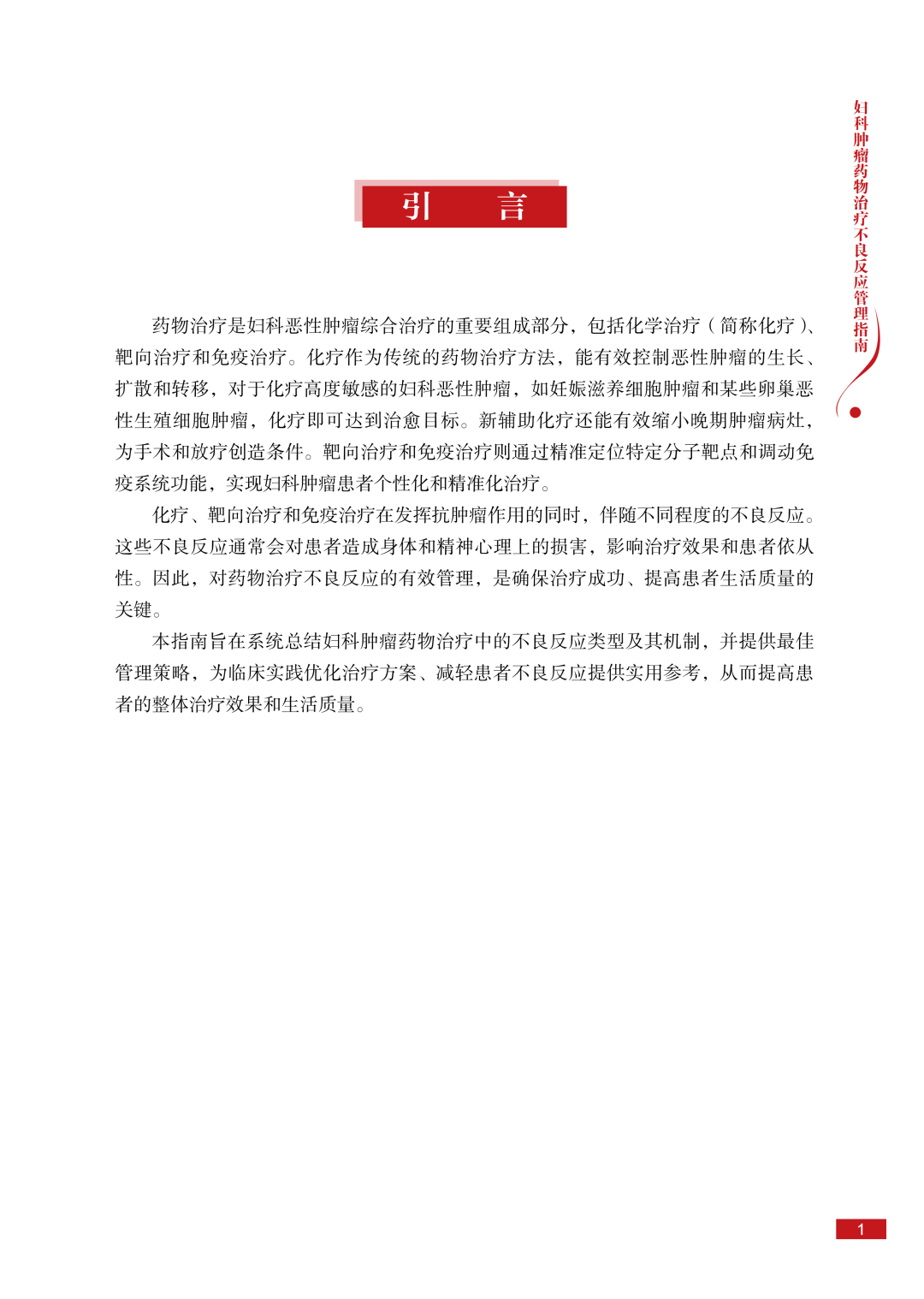 妇科肿瘤药物治疗不良反应管理指南

引　言

药物治疗是妇科恶性肿瘤综合治疗的重要组成部分，包括化学治疗（简称化疗）、靶向治疗和免疫治疗。化疗作为传统的药物治疗方法，能有效控制恶性肿瘤的生长、扩散和转移，对于化疗高度敏感的妇科恶性肿瘤，如妊娠滋养细胞肿瘤和某些卵巢恶性生殖细胞肿瘤，化疗即可达到治愈目标。新辅助化疗还能有效缩小晚期肿瘤病灶，为手术和放疗创造条件。靶向治疗和免疫治疗则通过精准定位特定分子靶点和调动免疫系统功能，实现妇科肿瘤患者个性化和精准化治疗。

化疗、靶向治疗和免疫治疗在发挥抗肿瘤作用的同时，伴随不同程度的不良反应。这些不良反应通常会对患者造成身体和精神心理上的损害，影响治疗效果和患者依从性。因此，对药物治疗不良反应的有效管理，是确保治疗成功、提高患者生活质量的关键。

本指南旨在系统总结妇科肿瘤药物治疗中的不良反应类型及其机制，并提供最佳管理策略，为临床实践优化治疗方案、减轻患者不良反应提供实用参考，从而提高患者的整体治疗效果和生活质量。

1